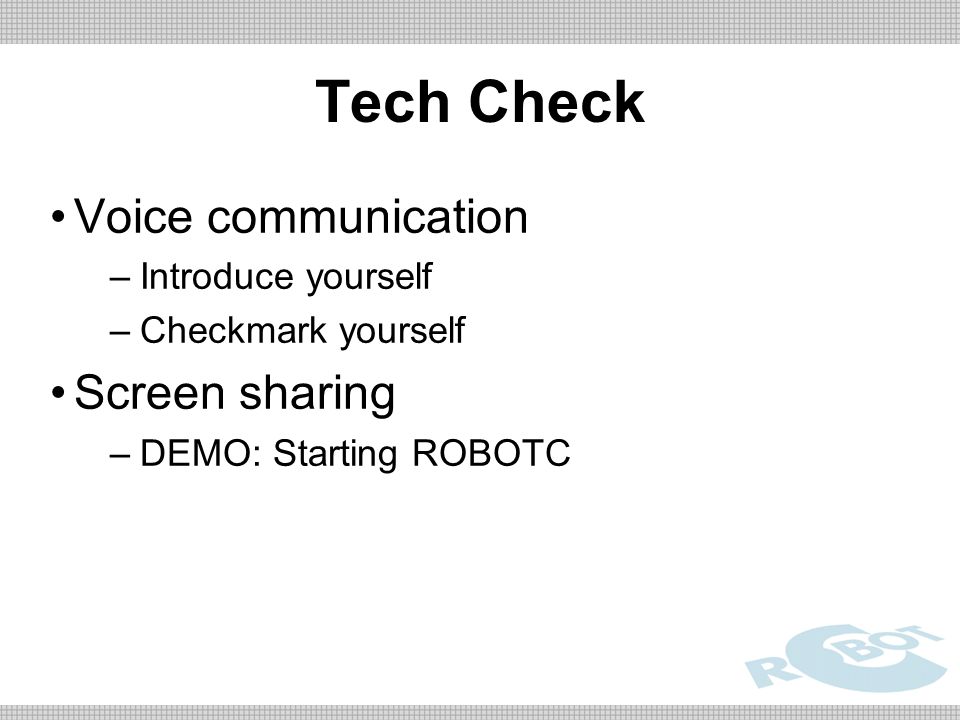 Tech Check

• Voice communication
– Introduce yourself
– Checkmark yourself

• Screen sharing
– DEMO: Starting ROBOTC

ROBOT